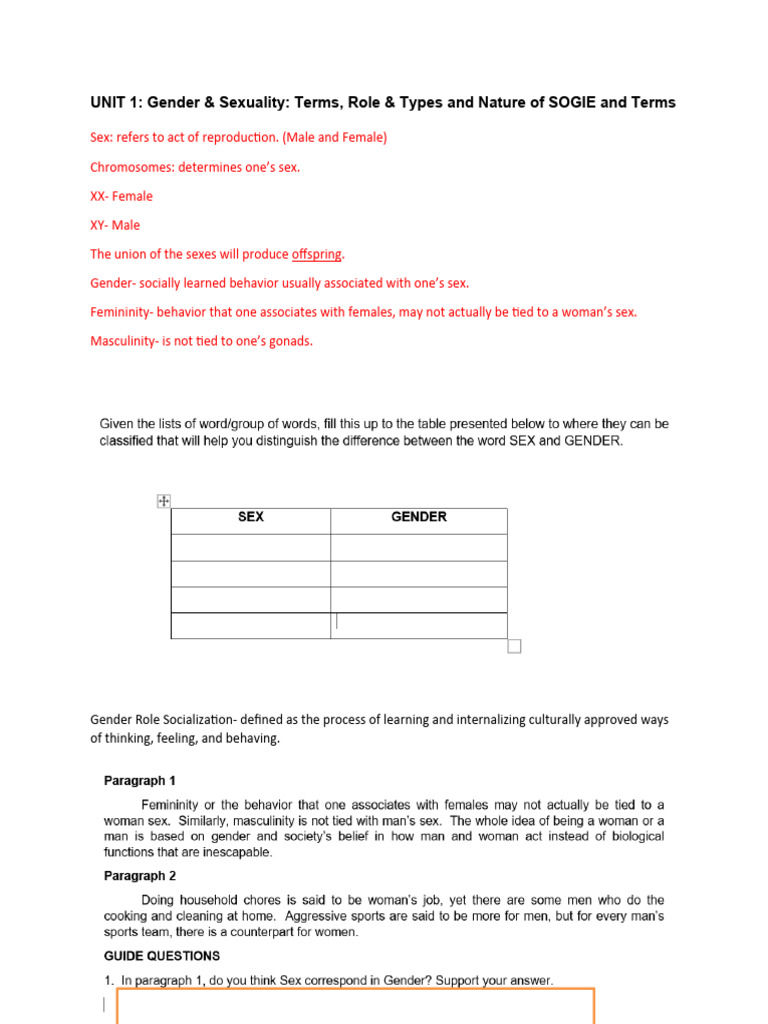 UNIT 1: Gender & Sexuality: Terms, Role & Types and Nature of SOGIE and Terms

Sex: refers to act of reproduction. (Male and Female)

Chromosomes: determines one's sex.

XX- Female

XY- Male

The union of the sexes will produce offspring.

Gender- socially learned behavior usually associated with one's sex.

Femininity- behavior that one associates with females, may not actually be tied to a woman's sex.

Masculinity- is not tied to one's gonads.

Given the lists of word/group of words, fill this up to the table presented below to where they can be classified that will help you distinguish the difference between the word SEX and GENDER.

| SEX | GENDER |
|---|---|
| | |
| | |
| | |
| | |

Gender Role Socialization- defined as the process of learning and internalizing culturally approved ways of thinking, feeling, and behaving.

Paragraph 1

Femininity or the behavior that one associates with females may not actually be tied to a woman sex. Similarly, masculinity is not tied with man's sex. The whole idea of being a woman or a man is based on gender and society's belief in how man and woman act instead of biological functions that are inescapable.

Paragraph 2

Doing household chores is said to be woman's job, yet there are some men who do the cooking and cleaning at home. Aggressive sports are said to be more for men, but for every man's sports team, there is a counterpart for women.

GUIDE QUESTIONS

1. In paragraph 1, do you think Sex correspond in Gender? Support your answer.